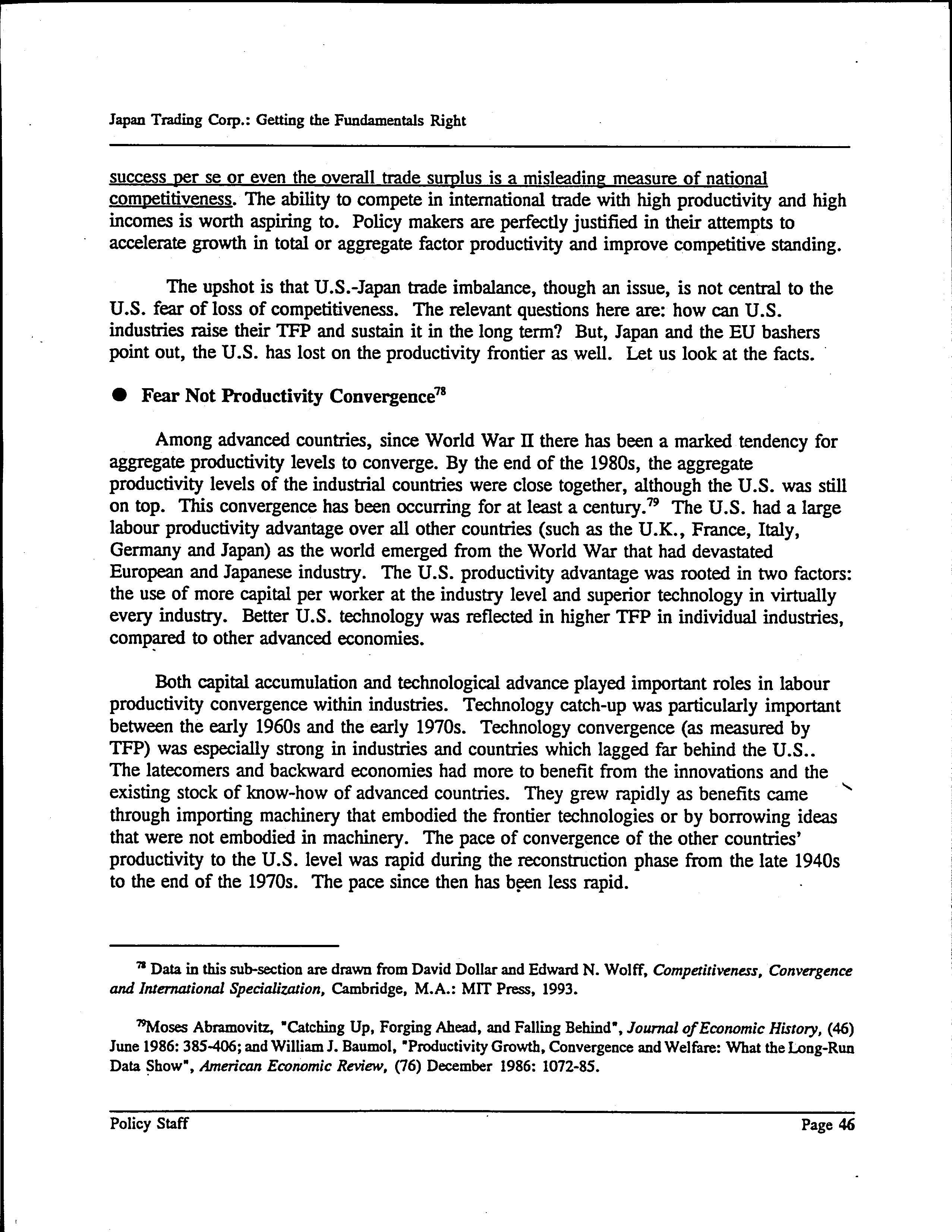 Japan Trading Corp.: Getting the Fundamentals Right

success per se or even the overall trade surplus is a misleading measure of national competitiveness. The ability to compete in international trade with high productivity and high incomes is worth aspiring to. Policy makers are perfectly justified in their attempts to accelerate growth in total or aggregate factor productivity and improve competitive standing.

The upshot is that U.S.-Japan trade imbalance, though an issue, is not central to the U.S. fear of loss of competitiveness. The relevant questions here are: how can U.S. industries raise their TFP and sustain it in the long term? But, Japan and the EU bashers point out, the U.S. has lost on the productivity frontier as well. Let us look at the facts.

● Fear Not Productivity Convergence$^{78}$

Among advanced countries, since World War II there has been a marked tendency for aggregate productivity levels to converge. By the end of the 1980s, the aggregate productivity levels of the industrial countries were close together, although the U.S. was still on top. This convergence has been occurring for at least a century.$^{79}$ The U.S. had a large labour productivity advantage over all other countries (such as the U.K., France, Italy, Germany and Japan) as the world emerged from the World War that had devastated European and Japanese industry. The U.S. productivity advantage was rooted in two factors: the use of more capital per worker at the industry level and superior technology in virtually every industry. Better U.S. technology was reflected in higher TFP in individual industries, compared to other advanced economies.

Both capital accumulation and technological advance played important roles in labour productivity convergence within industries. Technology catch-up was particularly important between the early 1960s and the early 1970s. Technology convergence (as measured by TFP) was especially strong in industries and countries which lagged far behind the U.S.. The latecomers and backward economies had more to benefit from the innovations and the existing stock of know-how of advanced countries. They grew rapidly as benefits came through importing machinery that embodied the frontier technologies or by borrowing ideas that were not embodied in machinery. The pace of convergence of the other countries' productivity to the U.S. level was rapid during the reconstruction phase from the late 1940s to the end of the 1970s. The pace since then has been less rapid.

$^{78}$ Data in this sub-section are drawn from David Dollar and Edward N. Wolff, Competitiveness, Convergence and International Specialization, Cambridge, M.A.: MIT Press, 1993.

$^{79}$Moses Abramovitz, "Catching Up, Forging Ahead, and Falling Behind", Journal of Economic History, (46) June 1986: 385-406; and William J. Baumol, "Productivity Growth, Convergence and Welfare: What the Long-Run Data Show", American Economic Review, (76) December 1986: 1072-85.

Policy Staff Page 46